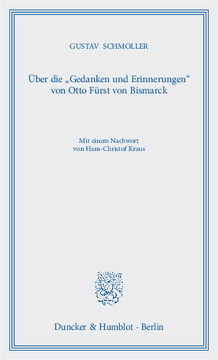 GUSTAV SCHMOLLER

Über die „Gedanken und Erinnerungen“ von Otto Fürst von Bismarck

Mit einem Nachwort von Hans-Christof Kraus

Duncker & Humblot · Berlin